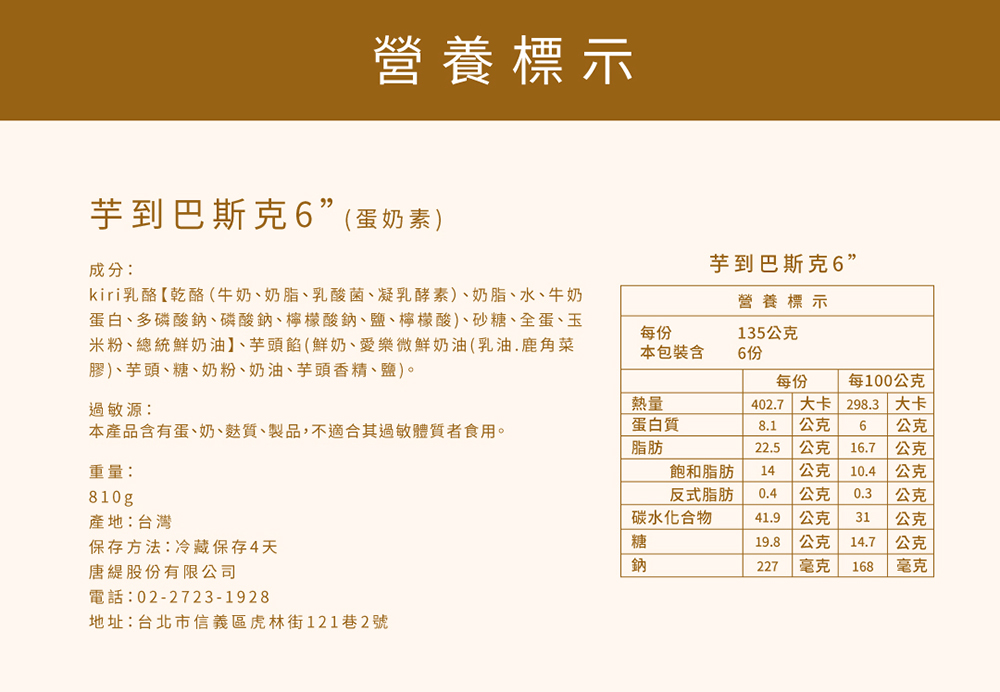 營養標示

芋到巴斯克6”(蛋奶素)

成分:
kiri乳酪【乾酪(牛奶、奶脂、乳酸菌、凝乳酵素)、奶脂、水、牛奶蛋白、多磷酸鈉、磷酸鈉、檸檬酸鈉、鹽、檸檬酸)、砂糖、全蛋、玉米粉、總統鮮奶油】、芋頭餡(鮮奶、愛樂微鮮奶油(乳油.鹿角菜膠)、芋頭、糖、奶粉、奶油、芋頭香精、鹽)。

過敏源:
本產品含有蛋、奶、麩質、製品,不適合其過敏體質者食用。

重量:
810g
產地:台灣
保存方法:冷藏保存4天
唐緹股份有限公司
電話:02-2723-1928
地址:台北市信義區虎林街121巷2號

芋到巴斯克6”

營養標示

每份 135公克
本包裝含 6份

| | 每份 | | 每100公克 | |
|---|---|---|---|---|
| 熱量 | 402.7 | 大卡 | 298.3 | 大卡 |
| 蛋白質 | 8.1 | 公克 | 6 | 公克 |
| 脂肪 | 22.5 | 公克 | 16.7 | 公克 |
| 飽和脂肪 | 14 | 公克 | 10.4 | 公克 |
| 反式脂肪 | 0.4 | 公克 | 0.3 | 公克 |
| 碳水化合物 | 41.9 | 公克 | 31 | 公克 |
| 糖 | 19.8 | 公克 | 14.7 | 公克 |
| 鈉 | 227 | 毫克 | 168 | 毫克 |